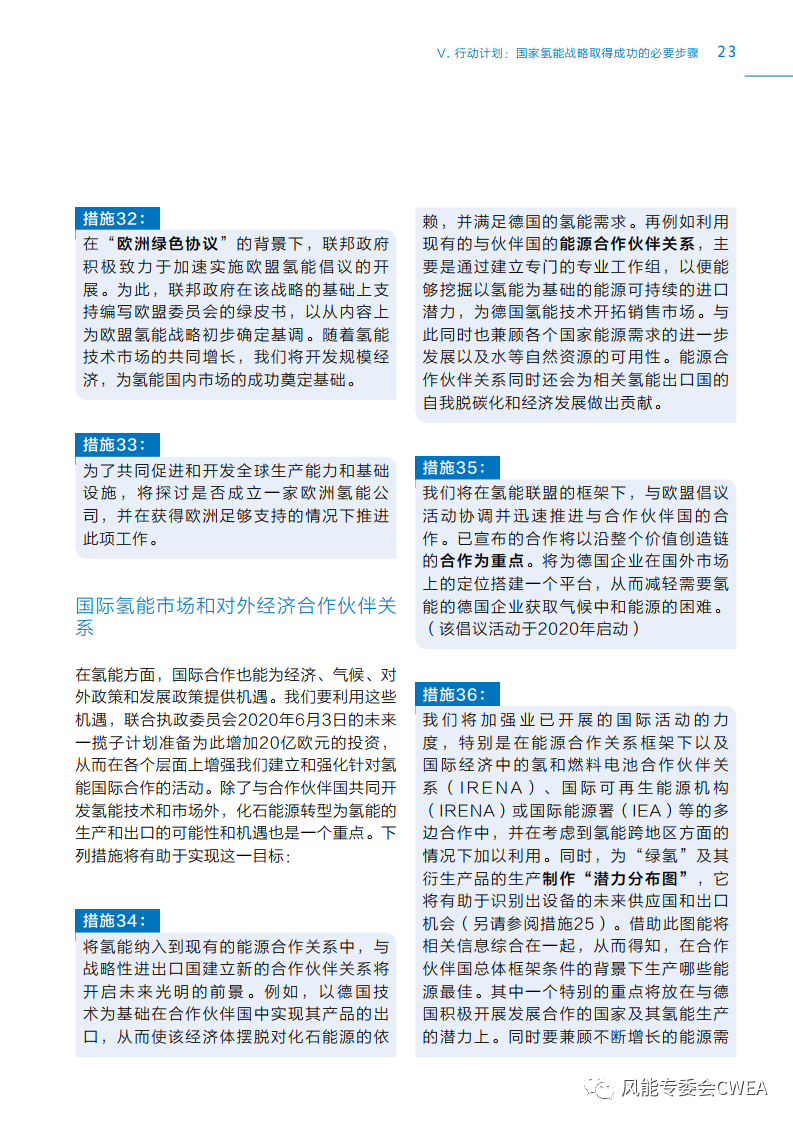 V. 行动计划：国家氢能战略取得成功的必要步骤 23

措施32：

在“欧洲绿色协议”的背景下，联邦政府积极致力于加速实施欧盟氢能倡议的开展。为此，联邦政府在该战略的基础上支持编写欧盟委员会的绿皮书，以从内容上为欧盟氢能战略初步确定基调。随着氢能技术市场的共同增长，我们将开发规模经济，为氢能国内市场的成功奠定基础。

措施33：

为了共同促进和开发全球生产能力和基础设施，将探讨是否成立一家欧洲氢能公司，并在获得欧洲足够支持的情况下推进此项工作。

国际氢能市场和对外经济合作伙伴关系

在氢能方面，国际合作也能为经济、气候、对外政策和发展政策提供机遇。我们要利用这些机遇，联合执政委员会2020年6月3日的未来一揽子计划准备为此增加20亿欧元的投资，从而在各个层面上增强我们建立和强化针对氢能国际合作的活动。除了与合作伙伴国共同开发氢能技术和市场外，化石能源转型为氢能的生产和出口的可能性和机遇也是一个重点。下列措施将有助于实现这一目标：

措施34：

将氢能纳入到现有的能源合作关系中，与战略性进出口国建立新的合作伙伴关系将开启未来光明的前景。例如，以德国技术为基础在合作伙伴国中实现其产品的出口，从而使该经济体摆脱对化石能源的依赖，并满足德国的氢能需求。再例如利用现有的与伙伴国的能源合作伙伴关系，主要是通过建立专门的专业工作组，以便能够挖掘以氢能为基础的能源可持续的进口潜力，为德国氢能技术开拓销售市场。与此同时也兼顾各个国家能源需求的进一步发展以及水等自然资源的可用性。能源合作伙伴关系同时还会为相关氢能出口国的自我脱碳化和经济发展做出贡献。

措施35：

我们将在氢能联盟的框架下，与欧盟倡议活动协调并迅速推进与合作伙伴国的合作。已宣布的合作将以沿整个价值创造链的合作为重点。将为德国企业在国外市场上的定位搭建一个平台，从而减轻需要氢能的德国企业获取气候中和能源的困难。（该倡议活动于2020年启动）

措施36：

我们将加强业已开展的国际活动的力度，特别是在能源合作关系框架下以及国际经济中的氢和燃料电池合作伙伴关系（IRENA）、国际可再生能源机构（IRENA）或国际能源署（IEA）等的多边合作中，并在考虑到氢能跨地区方面的情况下加以利用。同时，为“绿氢”及其衍生产品的生产制作“潜力分布图”，它将有助于识别出设备的未来供应国和出口机会（另请参阅措施25）。借助此图能将相关信息综合在一起，从而得知，在合作伙伴国总体框架条件的背景下生产哪些能源最佳。其中一个特别的重点将放在与德国积极开展发展合作的国家及其氢能生产的潜力上。同时要兼顾不断增长的能源需

风能专委会CWEA